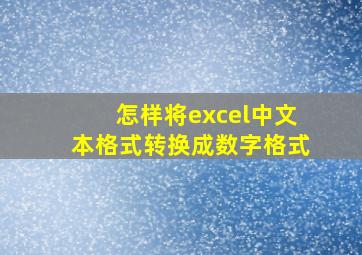 怎样将excel中文本格式转换成数字格式